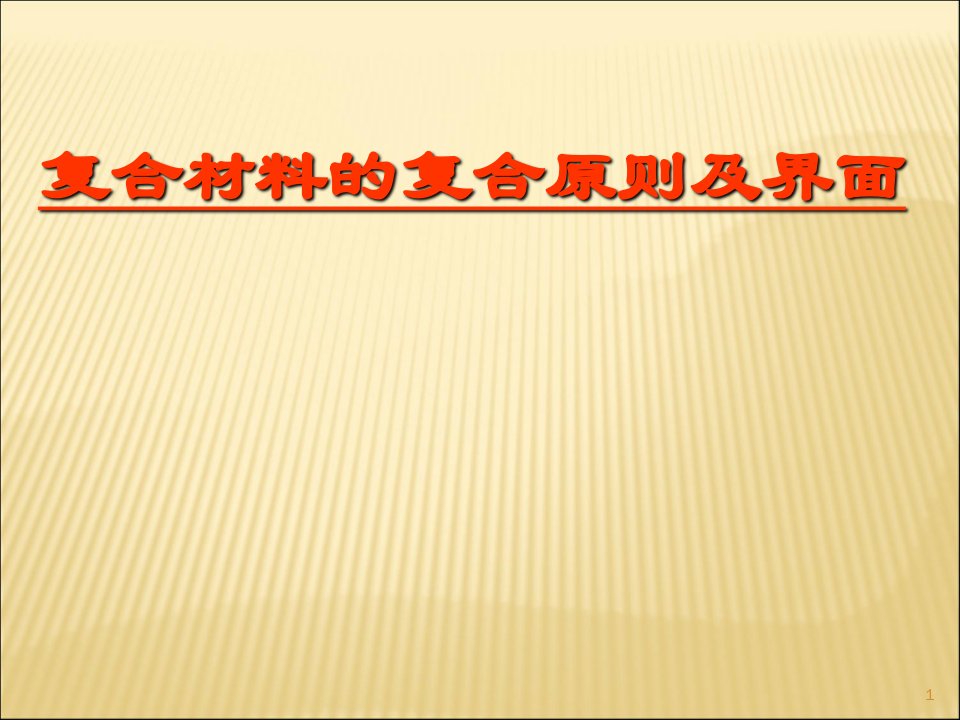 复合材料的复合原则及界面

1